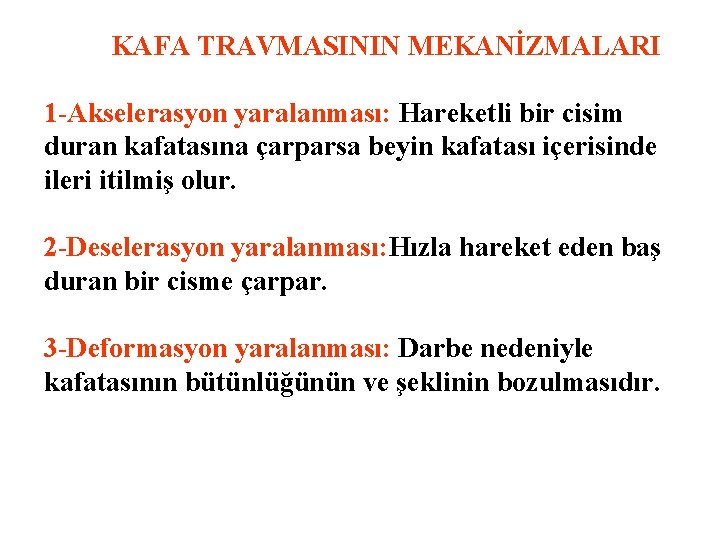 KAFA TRAVMASININ MEKANİZMALARI

1-Akselerasyon yaralanması: Hareketli bir cisim duran kafatasına çarparsa beyin kafatası içerisinde ileri itilmiş olur.

2-Deselerasyon yaralanması:Hızla hareket eden baş duran bir cisme çarpar.

3-Deformasyon yaralanması: Darbe nedeniyle kafatasının bütünlüğünün ve şeklinin bozulmasıdır.